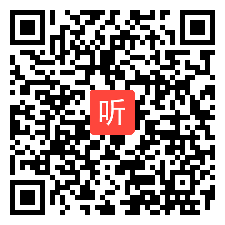 听